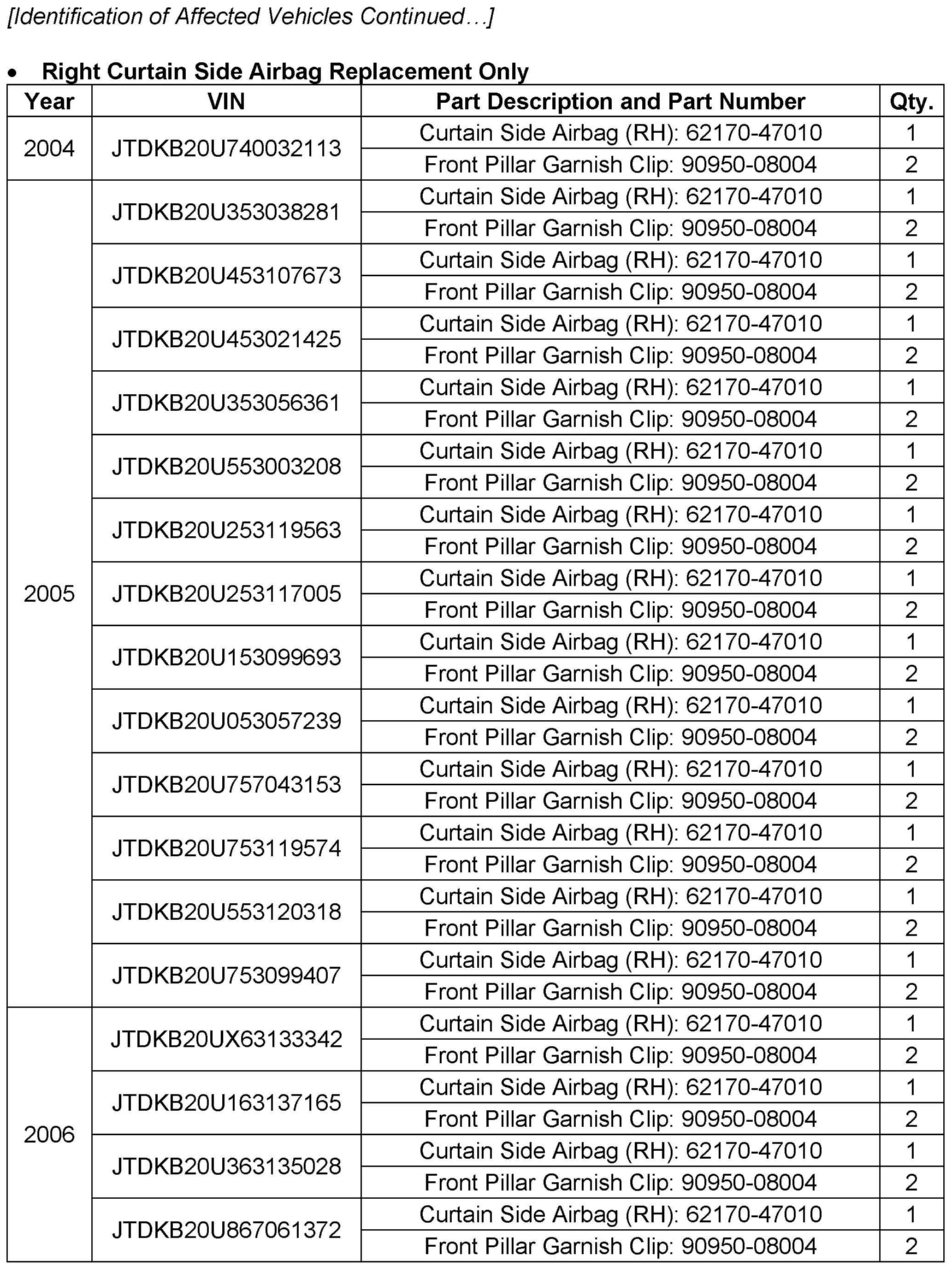 [Identification of Affected Vehicles Continued…]

• Right Curtain Side Airbag Replacement Only

| Year | VIN | Part Description and Part Number | Qty. |
|---|---|---|---|
| 2004 | JTDKB20U740032113 | Curtain Side Airbag (RH): 62170-47010 | 1 |
| | | Front Pillar Garnish Clip: 90950-08004 | 2 |
| 2005 | JTDKB20U353038281 | Curtain Side Airbag (RH): 62170-47010 | 1 |
| | | Front Pillar Garnish Clip: 90950-08004 | 2 |
| | JTDKB20U453107673 | Curtain Side Airbag (RH): 62170-47010 | 1 |
| | | Front Pillar Garnish Clip: 90950-08004 | 2 |
| | JTDKB20U453021425 | Curtain Side Airbag (RH): 62170-47010 | 1 |
| | | Front Pillar Garnish Clip: 90950-08004 | 2 |
| | JTDKB20U353056361 | Curtain Side Airbag (RH): 62170-47010 | 1 |
| | | Front Pillar Garnish Clip: 90950-08004 | 2 |
| | JTDKB20U553003208 | Curtain Side Airbag (RH): 62170-47010 | 1 |
| | | Front Pillar Garnish Clip: 90950-08004 | 2 |
| | JTDKB20U253119563 | Curtain Side Airbag (RH): 62170-47010 | 1 |
| | | Front Pillar Garnish Clip: 90950-08004 | 2 |
| | JTDKB20U253117005 | Curtain Side Airbag (RH): 62170-47010 | 1 |
| | | Front Pillar Garnish Clip: 90950-08004 | 2 |
| | JTDKB20U153099693 | Curtain Side Airbag (RH): 62170-47010 | 1 |
| | | Front Pillar Garnish Clip: 90950-08004 | 2 |
| | JTDKB20U053057239 | Curtain Side Airbag (RH): 62170-47010 | 1 |
| | | Front Pillar Garnish Clip: 90950-08004 | 2 |
| | JTDKB20U757043153 | Curtain Side Airbag (RH): 62170-47010 | 1 |
| | | Front Pillar Garnish Clip: 90950-08004 | 2 |
| | JTDKB20U753119574 | Curtain Side Airbag (RH): 62170-47010 | 1 |
| | | Front Pillar Garnish Clip: 90950-08004 | 2 |
| | JTDKB20U553120318 | Curtain Side Airbag (RH): 62170-47010 | 1 |
| | | Front Pillar Garnish Clip: 90950-08004 | 2 |
| | JTDKB20U753099407 | Curtain Side Airbag (RH): 62170-47010 | 1 |
| | | Front Pillar Garnish Clip: 90950-08004 | 2 |
| 2006 | JTDKB20UX63133342 | Curtain Side Airbag (RH): 62170-47010 | 1 |
| | | Front Pillar Garnish Clip: 90950-08004 | 2 |
| | JTDKB20U163137165 | Curtain Side Airbag (RH): 62170-47010 | 1 |
| | | Front Pillar Garnish Clip: 90950-08004 | 2 |
| | JTDKB20U363135028 | Curtain Side Airbag (RH): 62170-47010 | 1 |
| | | Front Pillar Garnish Clip: 90950-08004 | 2 |
| | JTDKB20U867061372 | Curtain Side Airbag (RH): 62170-47010 | 1 |
| | | Front Pillar Garnish Clip: 90950-08004 | 2 |